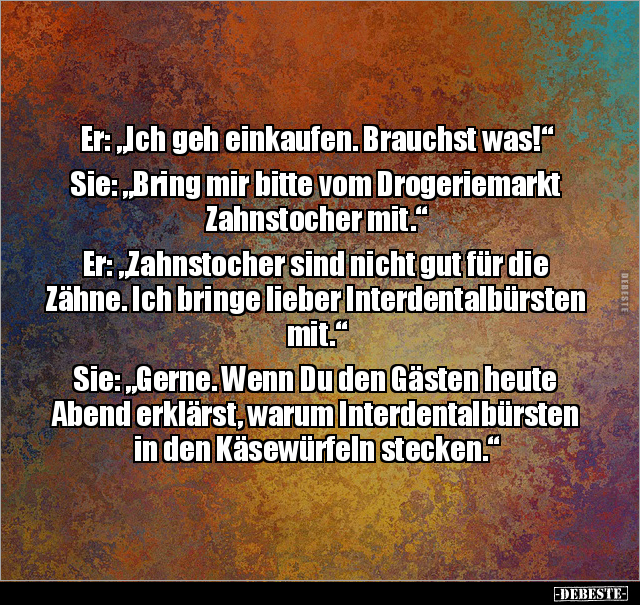 Er: „Ich geh einkaufen. Brauchst was!“

Sie: „Bring mir bitte vom Drogeriemarkt Zahnstocher mit.“

Er: „Zahnstocher sind nicht gut für die Zähne. Ich bringe lieber Interdentalbürsten mit.“

Sie: „Gerne. Wenn Du den Gästen heute Abend erklärst, warum Interdentalbürsten in den Käsewürfeln stecken.“

DEBESTE

-DEBESTE-